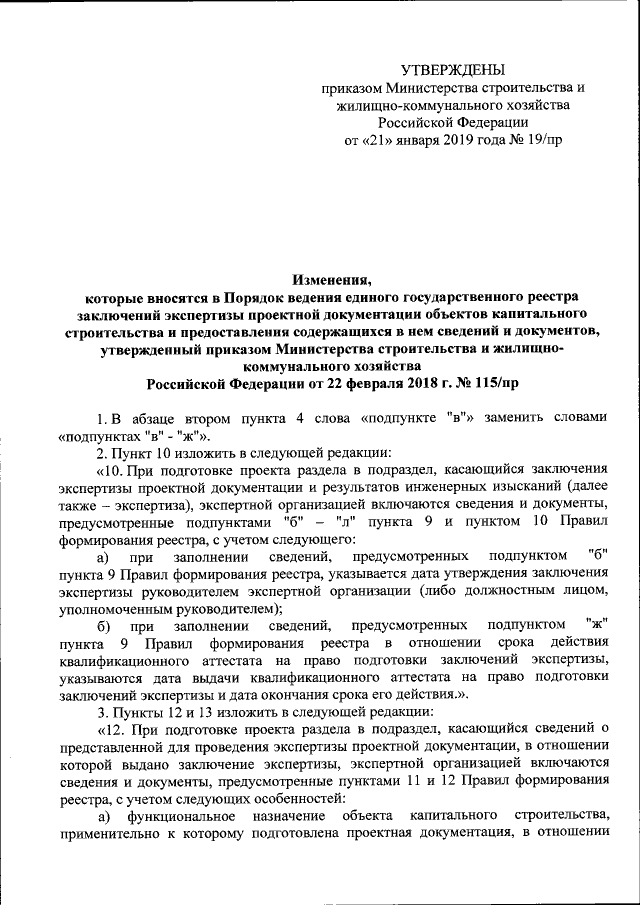 УТВЕРЖДЕНЫ
приказом Министерства строительства и жилищно-коммунального хозяйства Российской Федерации
от «21» января 2019 года № 19/пр

Изменения,
которые вносятся в Порядок ведения единого государственного реестра заключений экспертизы проектной документации объектов капитального строительства и предоставления содержащихся в нем сведений и документов, утвержденный приказом Министерства строительства и жилищно-коммунального хозяйства
Российской Федерации от 22 февраля 2018 г. № 115/пр

1. В абзаце втором пункта 4 слова «подпункте "в"» заменить словами «подпунктах "в" - "ж"».

2. Пункт 10 изложить в следующей редакции:

«10. При подготовке проекта раздела в подраздел, касающийся заключения экспертизы проектной документации и результатов инженерных изысканий (далее также – экспертиза), экспертной организацией включаются сведения и документы, предусмотренные подпунктами "б" – "л" пункта 9 и пунктом 10 Правил формирования реестра, с учетом следующего:

а) при заполнении сведений, предусмотренных подпунктом "б" пункта 9 Правил формирования реестра, указывается дата утверждения заключения экспертизы руководителем экспертной организации (либо должностным лицом, уполномоченным руководителем);

б) при заполнении сведений, предусмотренных подпунктом "ж" пункта 9 Правил формирования реестра в отношении срока действия квалификационного аттестата на право подготовки заключений экспертизы, указываются дата выдачи квалификационного аттестата на право подготовки заключений экспертизы и дата окончания срока его действия.».

3. Пункты 12 и 13 изложить в следующей редакции:

«12. При подготовке проекта раздела в подраздел, касающийся сведений о представленной для проведения экспертизы проектной документации, в отношении которой выдано заключение экспертизы, экспертной организацией включаются сведения и документы, предусмотренные пунктами 11 и 12 Правил формирования реестра, с учетом следующих особенностей:

а) функциональное назначение объекта капитального строительства, применительно к которому подготовлена проектная документация, в отношении